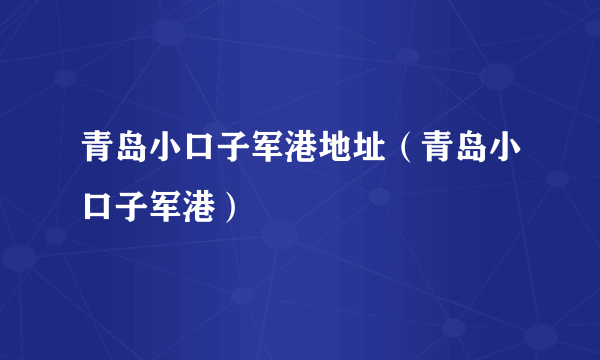 青岛小口子军港地址（青岛小口子军港）